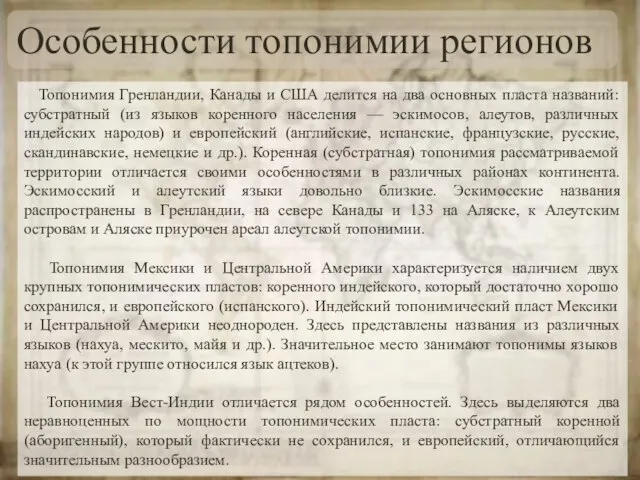 Особенности топонимии регионов

Топонимия Гренландии, Канады и США делится на два основных пласта названий: субстратный (из языков коренного населения — эскимосов, алеутов, различных индейских народов) и европейский (английские, испанские, французские, русские, скандинавские, немецкие и др.). Коренная (субстратная) топонимия рассматриваемой территории отличается своими особенностями в различных районах континента. Эскимосский и алеутский языки довольно близкие. Эскимосские названия распространены в Гренландии, на севере Канады и 133 на Аляске, к Алеутским островам и Аляске приурочен ареал алеутской топонимии.

Топонимия Мексики и Центральной Америки характеризуется наличием двух крупных топонимических пластов: коренного индейского, который достаточно хорошо сохранился, и европейского (испанского). Индейский топонимический пласт Мексики и Центральной Америки неоднороден. Здесь представлены названия из различных языков (нахуа, мескито, майя и др.). Значительное место занимают топонимы языков нахуа (к этой группе относился язык ацтеков).

Топонимия Вест-Индии отличается рядом особенностей. Здесь выделяются два неравноценных по мощности топонимических пласта: субстратный коренной (аборигенный), который фактически не сохранился, и европейский, отличающийся значительным разнообразием.